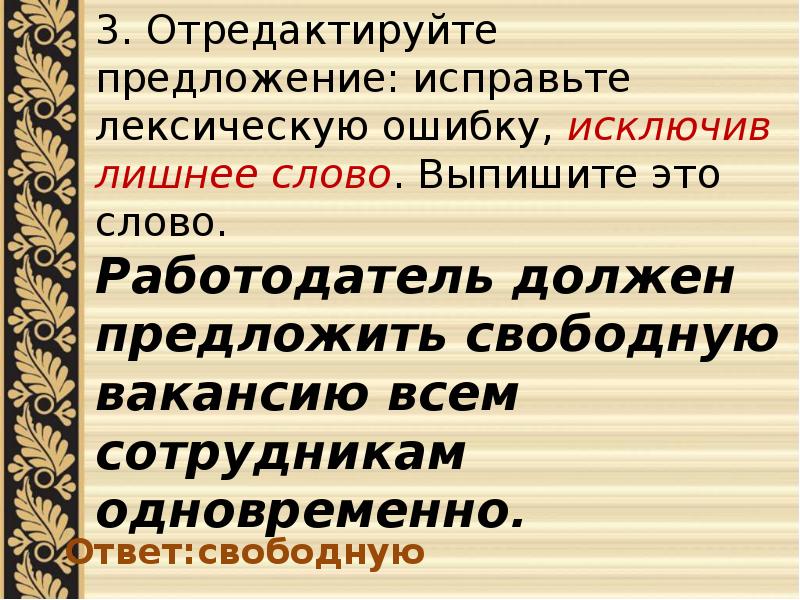 3. Отредактируйте предложение: исправьте лексическую ошибку, исключив лишнее слово. Выпишите это слово.

Работодатель должен предложить свободную вакансию всем сотрудникам одновременно.

Ответ:свободную